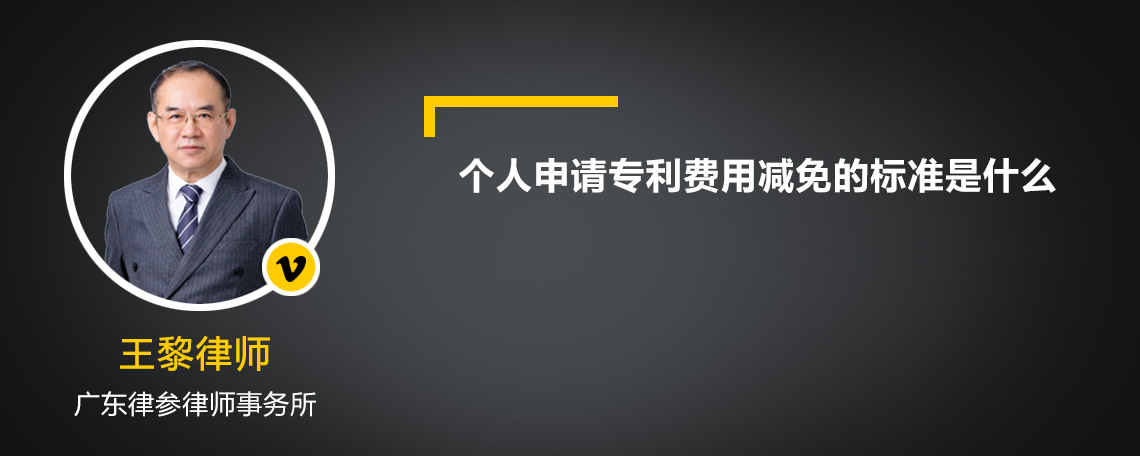 个人申请专利费用减免的标准是什么

v

王黎律师

广东律参律师事务所